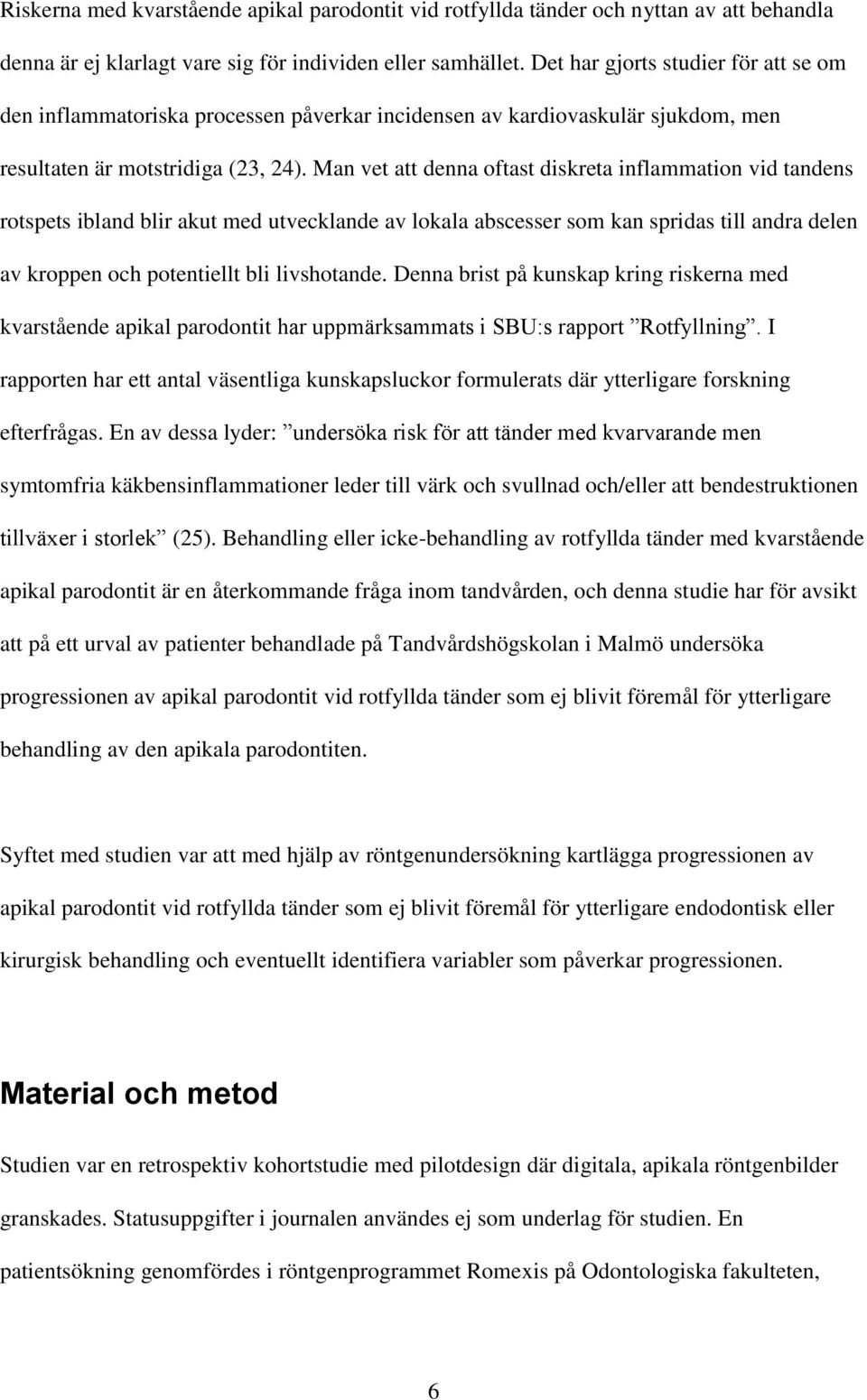 Riskerna med kvarstående apikal parodontit vid rotfyllda tänder och nyttan av att behandla denna är ej klarlagt vare sig för individen eller samhället. Det har gjorts studier för att se om den inflammatoriska processen påverkar incidensen av kardiovaskulär sjukdom, men resultaten är motstridiga (23, 24). Man vet att denna oftast diskreta inflammation vid tandens rotspets ibland blir akut med utvecklande av lokala abscesser som kan spridas till andra delen av kroppen och potentiellt bli livshotande. Denna brist på kunskap kring riskerna med kvarstående apikal parodontit har uppmärksammats i SBU:s rapport ”Rotfyllning”. I rapporten har ett antal väsentliga kunskapsluckor formulerats där ytterligare forskning efterfrågas. En av dessa lyder: ”undersöka risk för att tänder med kvarvarande men symtomfria käkbensinflammationer leder till värk och svullnad och/eller att bendestruktionen tillväxer i storlek” (25). Behandling eller icke-behandling av rotfyllda tänder med kvarstående apikal parodontit är en återkommande fråga inom tandvården, och denna studie har för avsikt att på ett urval av patienter behandlade på Tandvårdshögskolan i Malmö undersöka progressionen av apikal parodontit vid rotfyllda tänder som ej blivit föremål för ytterligare behandling av den apikala parodontiten.

Syftet med studien var att med hjälp av röntgenundersökning kartlägga progressionen av apikal parodontit vid rotfyllda tänder som ej blivit föremål för ytterligare endodontisk eller kirurgisk behandling och eventuellt identifiera variabler som påverkar progressionen.

Material och metod

Studien var en retrospektiv kohortstudie med pilotdesign där digitala, apikala röntgenbilder granskades. Statusuppgifter i journalen användes ej som underlag för studien. En patientsökning genomfördes i röntgenprogrammet Romexis på Odontologiska fakulteten,

6